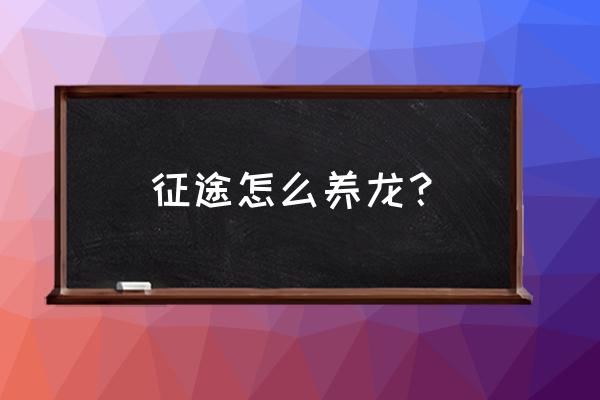 征途怎么养龙？